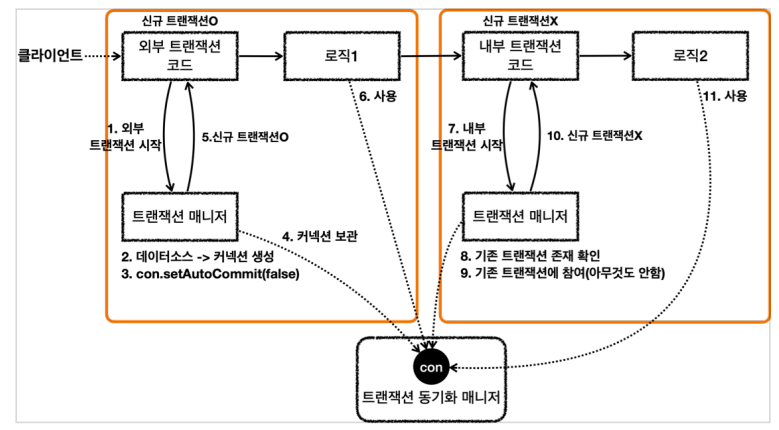 신규 트랜잭션O

클라이언트

외부 트랜잭션 코드

로직1

6. 사용

1. 외부 트랜잭션 시작

5.신규 트랜잭션O

트랜잭션 매니저

4. 커넥션 보관

2. 데이터소스 -> 커넥션 생성
3. con.setAutoCommit(false)

신규 트랜잭션X

내부 트랜잭션 코드

로직2

11. 사용

7. 내부 트랜잭션 시작

10. 신규 트랜잭션X

트랜잭션 매니저

8. 기존 트랜잭션 존재 확인
9. 기존 트랜잭션에 참여(아무것도 안함)

con

트랜잭션 동기화 매니저